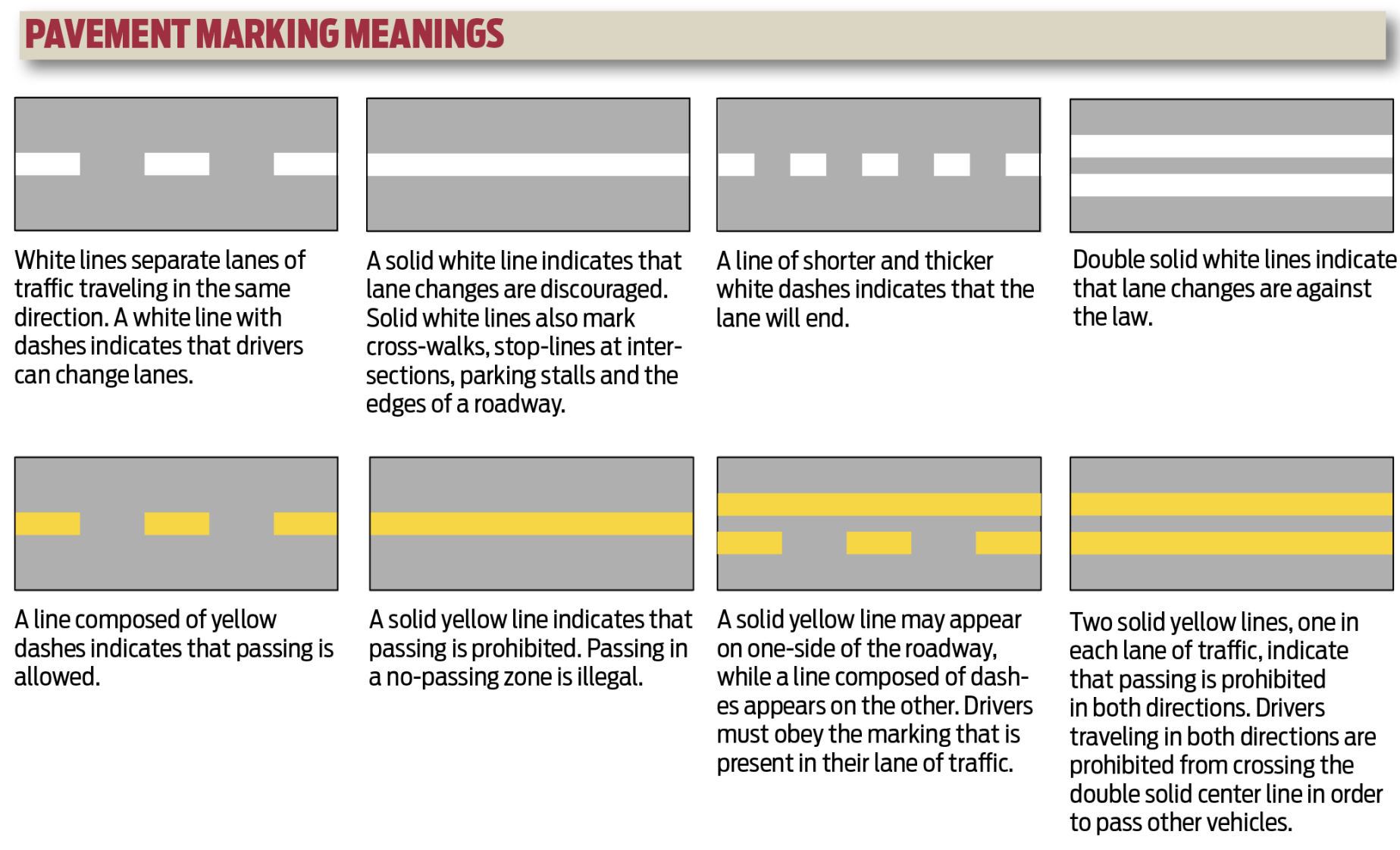 PAVEMENT MARKING MEANINGS

White lines separate lanes of traffic traveling in the same direction. A white line with dashes indicates that drivers can change lanes.

A solid white line indicates that lane changes are discouraged. Solid white lines also mark cross-walks, stop-lines at intersections, parking stalls and the edges of a roadway.

A line of shorter and thicker white dashes indicates that the lane will end.

Double solid white lines indicate that lane changes are against the law.

A line composed of yellow dashes indicates that passing is allowed.

A solid yellow line indicates that passing is prohibited. Passing in a no-passing zone is illegal.

A solid yellow line may appear on one-side of the roadway, while a line composed of dashes appears on the other. Drivers must obey the marking that is present in their lane of traffic.

Two solid yellow lines, one in each lane of traffic, indicate that passing is prohibited in both directions. Drivers traveling in both directions are prohibited from crossing the double solid center line in order to pass other vehicles.